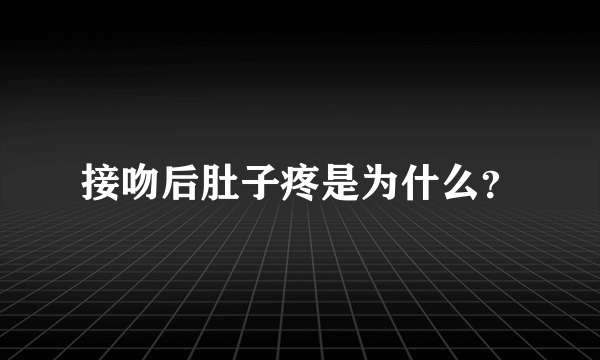 接吻后肚子疼是为什么?